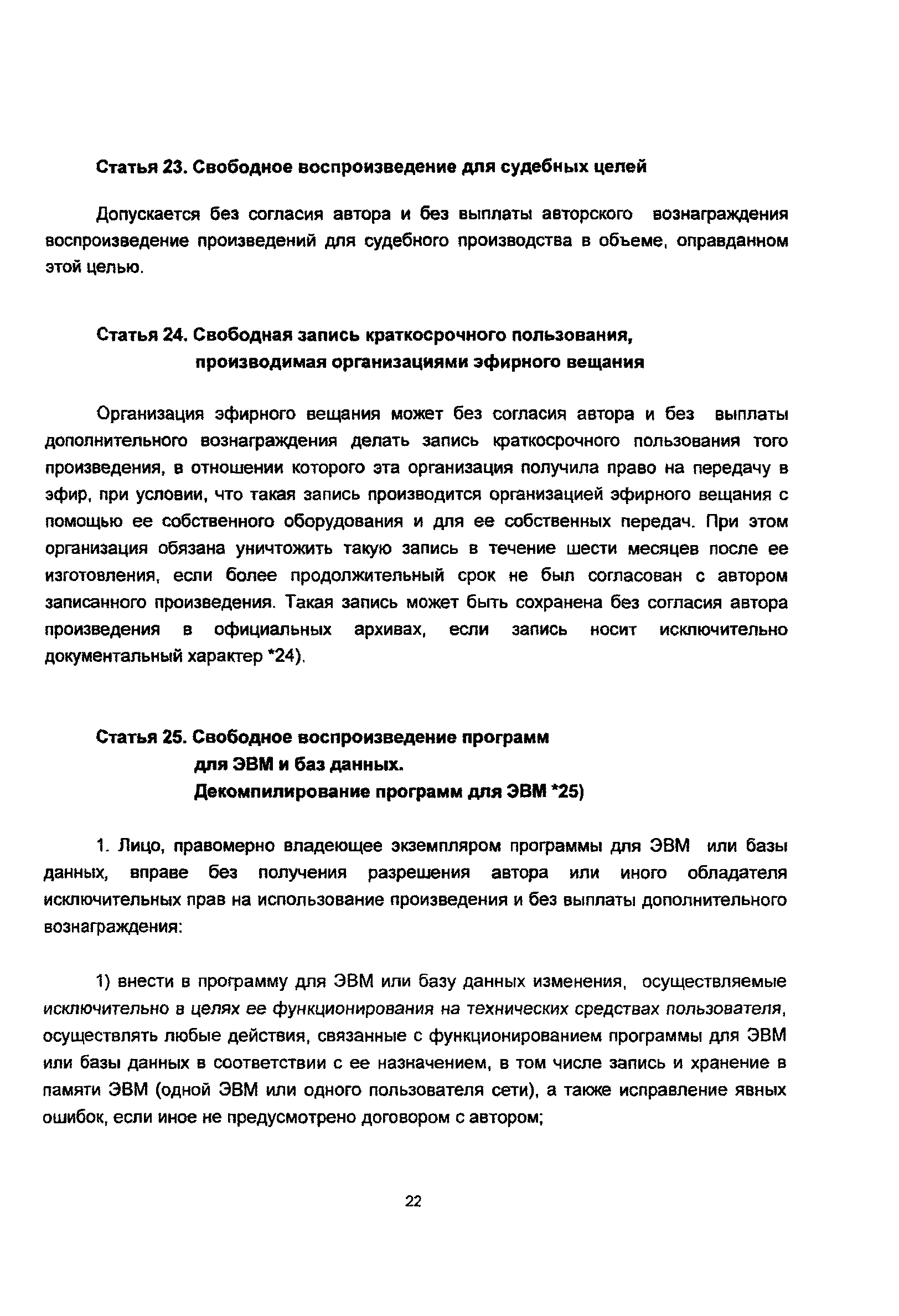 Статья 23. Свободное воспроизведение для судебных целей

Допускается без согласия автора и без выплаты авторского вознаграждения воспроизведение произведений для судебного производства в объеме, оправданном этой целью.

Статья 24. Свободная запись краткосрочного пользования, производимая организациями эфирного вещания

Организация эфирного вещания может без согласия автора и без выплаты дополнительного вознаграждения делать запись краткосрочного пользования того произведения, в отношении которого эта организация получила право на передачу в эфир, при условии, что такая запись производится организацией эфирного вещания с помощью ее собственного оборудования и для ее собственных передач. При этом организация обязана уничтожить такую запись в течение шести месяцев после ее изготовления, если более продолжительный срок не был согласован с автором записанного произведения. Такая запись может быть сохранена без согласия автора произведения в официальных архивах, если запись носит исключительно документальный характер *24).

Статья 25. Свободное воспроизведение программ для ЭВМ и баз данных. Декомпилирование программ для ЭВМ *25)

1. Лицо, правомерно владеющее экземпляром программы для ЭВМ или базы данных, вправе без получения разрешения автора или иного обладателя исключительных прав на использование произведения и без выплаты дополнительного вознаграждения:

1) внести в программу для ЭВМ или базу данных изменения, осуществляемые исключительно в целях ее функционирования на технических средствах пользователя, осуществлять любые действия, связанные с функционированием программы для ЭВМ или базы данных в соответствии с ее назначением, в том числе запись и хранение в памяти ЭВМ (одной ЭВМ или одного пользователя сети), а также исправление явных ошибок, если иное не предусмотрено договором с автором;

22